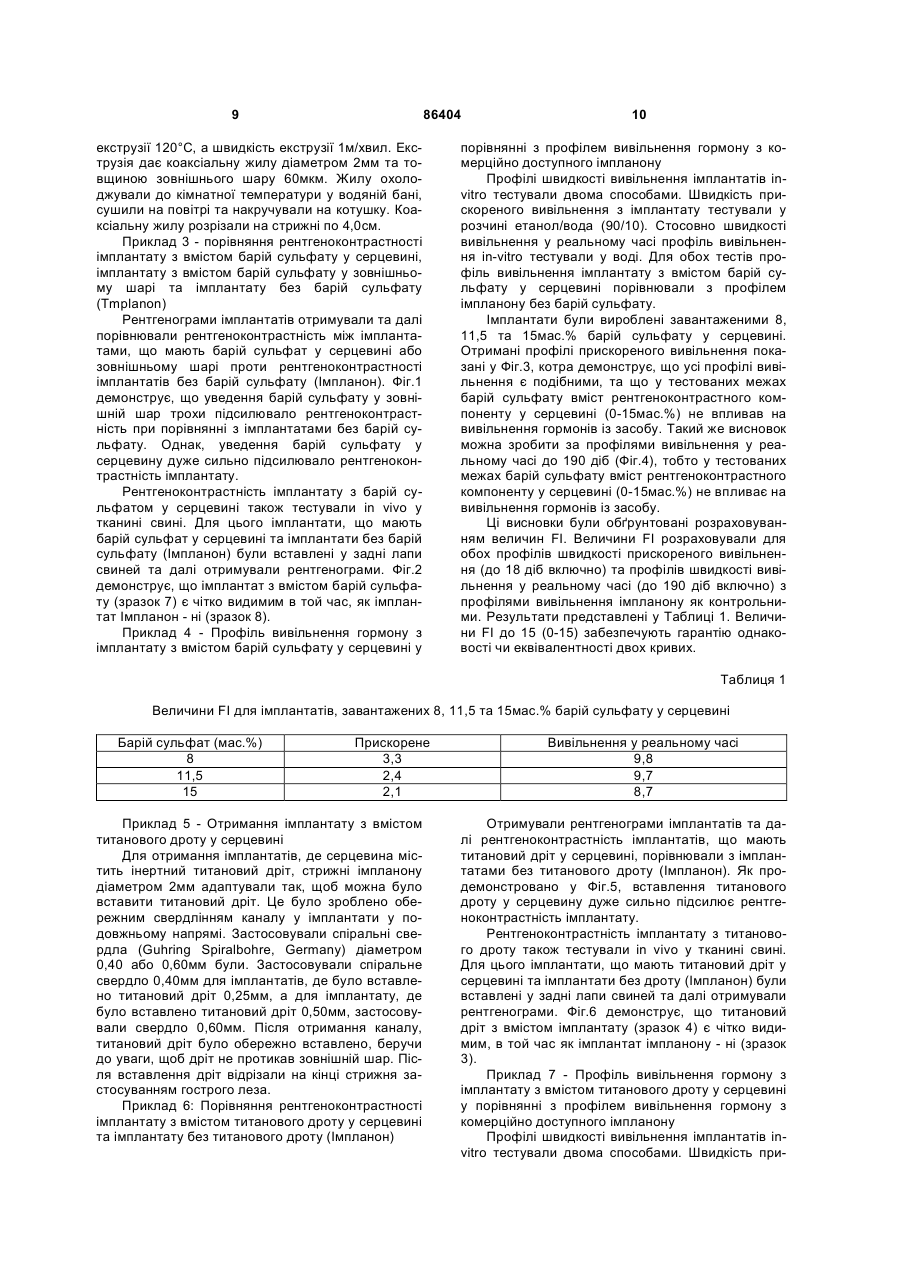 9 86404 10

екструзії 120°С, а швидкість екструзії 1м/хвил. Екструзія дає коаксіальну жилу діаметром 2мм та товщиною зовнішнього шару 60мкм. Жилу охолоджували до кімнатної температури у водяній бані, сушили на повітрі та накручували на котушку. Коаксіальну жилу розрізали на стрижні по 4,0см.

Приклад 3 - порівняння рентгеноконтрастності імплантату з вмістом барій сульфату у серцевині, імплантату з вмістом барій сульфату у зовнішньому шарі та імплантату без барій сульфату (Tmplanon)

Рентгенограми імплантатів отримували та далі порівнювали рентгеноконтрастність між імплантатами, що мають барій сульфат у серцевині або зовнішньому шарі проти рентгеноконтрастності імплантатів без барій сульфату (Імпланон). Фіг.1 демонструє, що уведення барій сульфату у зовнішній шар трохи підсилювало рентгеноконтрастність при порівнянні з імплантатами без барій сульфату. Однак, уведення барій сульфату у серцевину дуже сильно підсилювало рентгеноконтрастність імплантату.

Рентгеноконтрастність імплантату з барій сульфатом у серцевині також тестували in vivo у тканині свині. Для цього імплантати, що мають барій сульфат у серцевині та імплантати без барій сульфату (Імпланон) були вставлені у задні лапи свиней та далі отримували рентгенограми. Фіг.2 демонструє, що імплантат з вмістом барій сульфату (зразок 7) є чітко видимим в той час, як імплантат Імпланон - ні (зразок 8).

Приклад 4 - Профіль вивільнення гормону з імплантату з вмістом барій сульфату у серцевині у порівнянні з профілем вивільнення гормону з комерційно доступного імпланону

Профілі швидкості вивільнення імплантатів in-vitro тестували двома способами. Швидкість прискореного вивільнення з імплантату тестували у розчині етанол/вода (90/10). Стосовно швидкості вивільнення у реальному часі профіль вивільнення in-vitro тестували у воді. Для обох тестів профіль вивільнення імплантату з вмістом барій сульфату у серцевині порівнювали з профілем імпланону без барій сульфату.

Імплантати були вироблені завантаженими 8, 11,5 та 15мас.% барій сульфату у серцевині. Отримані профілі прискореного вивільнення показані у Фіг.3, котра демонструє, що усі профілі вивільнення є подібними, та що у тестованих межах барій сульфату вміст рентгеноконтрастного компоненту у серцевині (0-15мас.%) не впливав на вивільнення гормонів із засобу. Такий же висновок можна зробити за профілями вивільнення у реальному часі до 190 діб (Фіг.4), тобто у тестованих межах барій сульфату вміст рентгеноконтрастного компоненту у серцевині (0-15мас.%) не впливає на вивільнення гормонів із засобу.

Ці висновки були обґрунтовані розраховуванням величин FI. Величини FI розраховували для обох профілів швидкості прискореного вивільнення (до 18 діб включно) та профілів швидкості вивільнення у реальному часі (до 190 діб включно) з профілями вивільнення імпланону як контрольними. Результати представлені у Таблиці 1. Величини FI до 15 (0-15) забезпечують гарантію однаковості чи еквівалентності двох кривих.

Таблиця 1

Величини FI для імплантатів, завантажених 8, 11,5 та 15мас.% барій сульфату у серцевині

| Барій сульфат (мас.%) | Прискорене | Вивільнення у реальному часі |
|---|---|---|
| 8 | 3,3 | 9,8 |
| 11,5 | 2,4 | 9,7 |
| 15 | 2,1 | 8,7 |

Приклад 5 - Отримання імплантату з вмістом титанового дроту у серцевині

Для отримання імплантатів, де серцевина містить інертний титановий дріт, стрижні імпланону діаметром 2мм адаптували так, щоб можна було вставити титановий дріт. Це було зроблено обережним свердлінням каналу у імплантати у подовжньому напрямі. Застосовували спіральні свердла (Guhring Spiralbohre, Germany) діаметром 0,40 або 0,60мм були. Застосовували спіральне свердло 0,40мм для імплантатів, де було вставлено титановий дріт 0,25мм, а для імплантату, де було вставлено титановий дріт 0,50мм, застосовували свердло 0,60мм. Після отримання каналу, титановий дріт було обережно вставлено, беручи до уваги, щоб дріт не протикав зовнішній шар. Після вставлення дріт відрізали на кінці стрижня застосуванням гострого леза.

Приклад 6: Порівняння рентгеноконтрастності імплантату з вмістом титанового дроту у серцевині та імплантату без титанового дроту (Імпланон)

Отримували рентгенограми імплантатів та далі рентгеноконтрастність імплантатів, що мають титановий дріт у серцевині, порівнювали з імплантатами без титанового дроту (Імпланон). Як продемонстровано у Фіг.5, вставлення титанового дроту у серцевину дуже сильно підсилює рентгеноконтрастність імплантату.

Рентгеноконтрастність імплантату з титанового дроту також тестували in vivo у тканині свині. Для цього імплантати, що мають титановий дріт у серцевині та імплантати без дроту (Імпланон) були вставлені у задні лапи свиней та далі отримували рентгенограми. Фіг.6 демонструє, що титановий дріт з вмістом імплантату (зразок 4) є чітко видимим, в той час як імплантат імпланону - ні (зразок 3).

Приклад 7 - Профіль вивільнення гормону з імплантату з вмістом титанового дроту у серцевині у порівнянні з профілем вивільнення гормону з комерційно доступного імпланону

Профілі швидкості вивільнення імплантатів in-vitro тестували двома способами. Швидкість при-